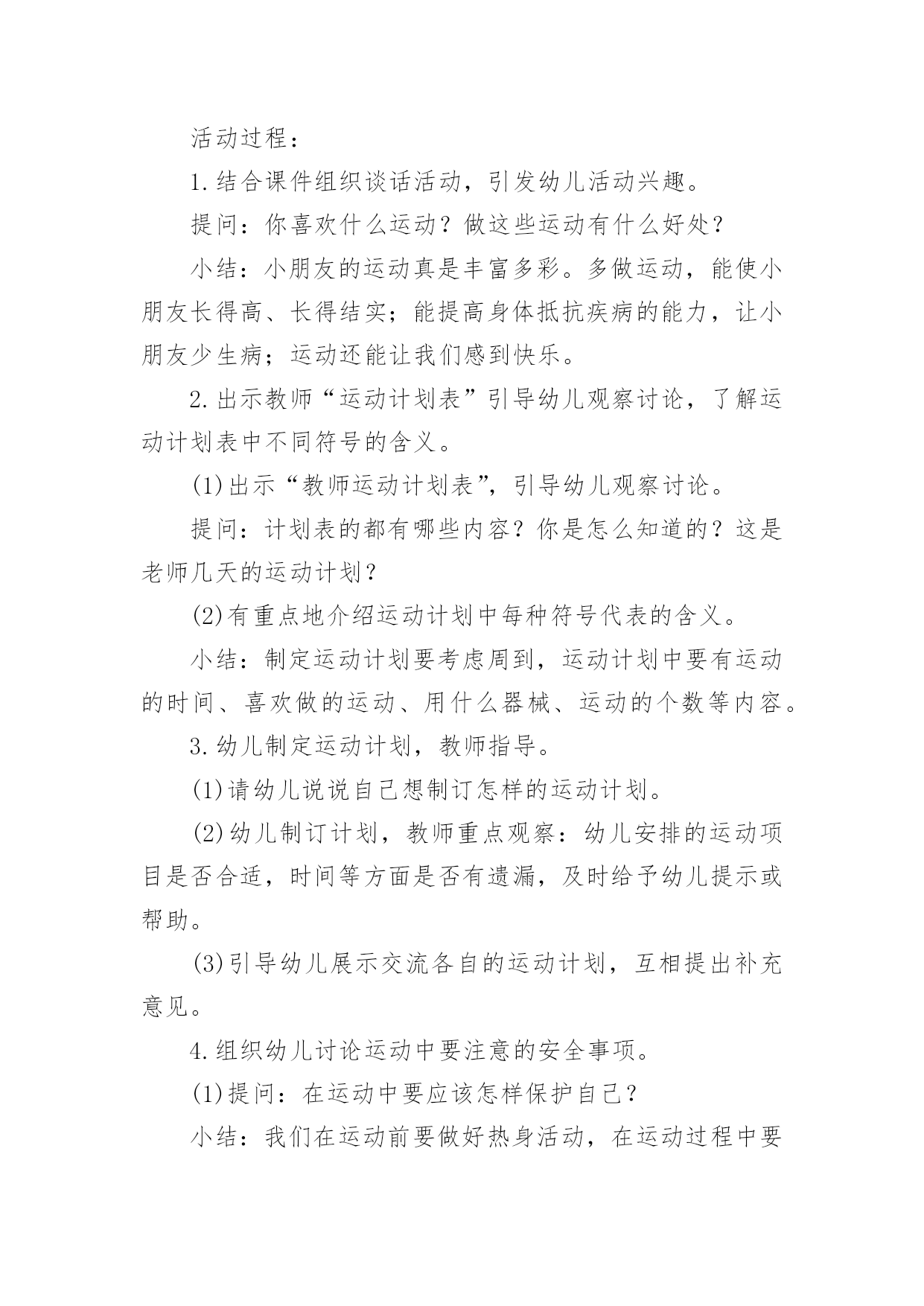 活动过程：

1.结合课件组织谈话活动，引发幼儿活动兴趣。

提问：你喜欢什么运动？做这些运动有什么好处？

小结：小朋友的运动真是丰富多彩。多做运动，能使小朋友长得高、长得结实；能提高身体抵抗疾病的能力，让小朋友少生病；运动还能让我们感到快乐。

2.出示教师“运动计划表”引导幼儿观察讨论，了解运动计划表中不同符号的含义。

(1)出示“教师运动计划表”，引导幼儿观察讨论。

提问：计划表的都有哪些内容？你是怎么知道的？这是老师几天的运动计划？

(2)有重点地介绍运动计划中每种符号代表的含义。

小结：制定运动计划要考虑周到，运动计划中要有运动的时间、喜欢做的运动、用什么器械、运动的个数等内容。

3.幼儿制定运动计划，教师指导。

(1)请幼儿说说自己想制订怎样的运动计划。

(2)幼儿制订计划，教师重点观察：幼儿安排的运动项目是否合适，时间等方面是否有遗漏，及时给予幼儿提示或帮助。

(3)引导幼儿展示交流各自的运动计划，互相提出补充意见。

4.组织幼儿讨论运动中要注意的安全事项。

(1)提问：在运动中要应该怎样保护自己？

小结：我们在运动前要做好热身活动，在运动过程中要